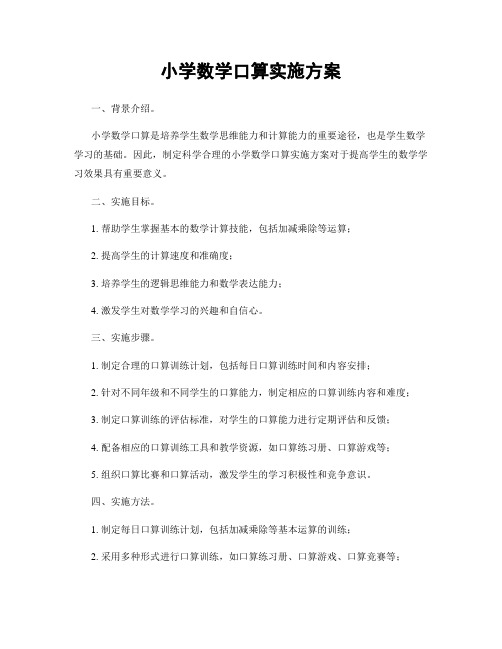 小学数学口算实施方案

一、背景介绍。

小学数学口算是培养学生数学思维能力和计算能力的重要途径，也是学生数学学习的基础。因此，制定科学合理的小学数学口算实施方案对于提高学生的数学学习效果具有重要意义。

二、实施目标。

1. 帮助学生掌握基本的数学计算技能，包括加减乘除等运算；

2. 提高学生的计算速度和准确度；

3. 培养学生的逻辑思维能力和数学表达能力；

4. 激发学生对数学学习的兴趣和自信心。

三、实施步骤。

1. 制定合理的口算训练计划，包括每日口算训练时间和内容安排；

2. 针对不同年级和不同学生的口算能力，制定相应的口算训练内容和难度；

3. 制定口算训练的评估标准，对学生的口算能力进行定期评估和反馈；

4. 配备相应的口算训练工具和教学资源，如口算练习册、口算游戏等；

5. 组织口算比赛和口算活动，激发学生的学习积极性和竞争意识。

四、实施方法。

1. 制定每日口算训练计划，包括加减乘除等基本运算的训练；

2. 采用多种形式进行口算训练，如口算练习册、口算游戏、口算竞赛等；